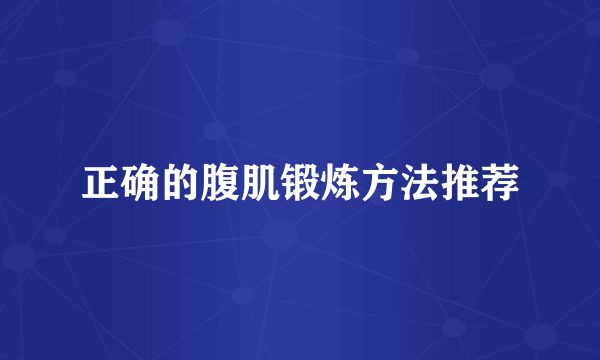 正确的腹肌锻炼方法推荐